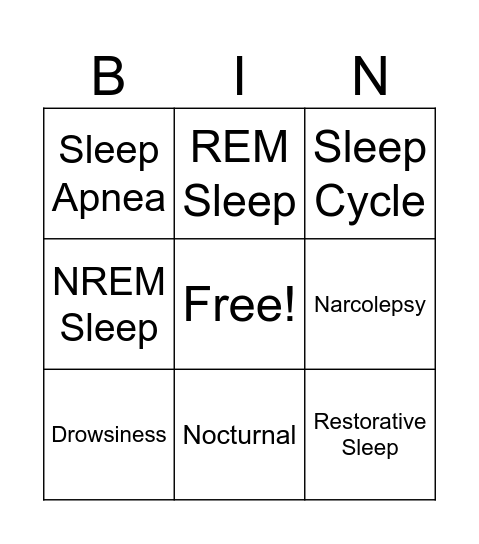 | B | I | N |
|---|---|---|
| Sleep Apnea | REM Sleep | Sleep Cycle |
| NREM Sleep | Free! | Narcolepsy |
| Drowsiness | Nocturnal | Restorative Sleep |